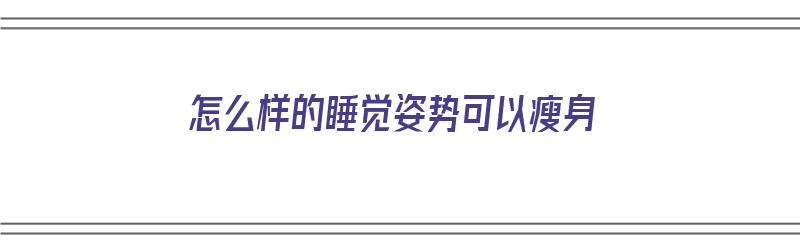 怎么样的睡觉姿势可以瘦身